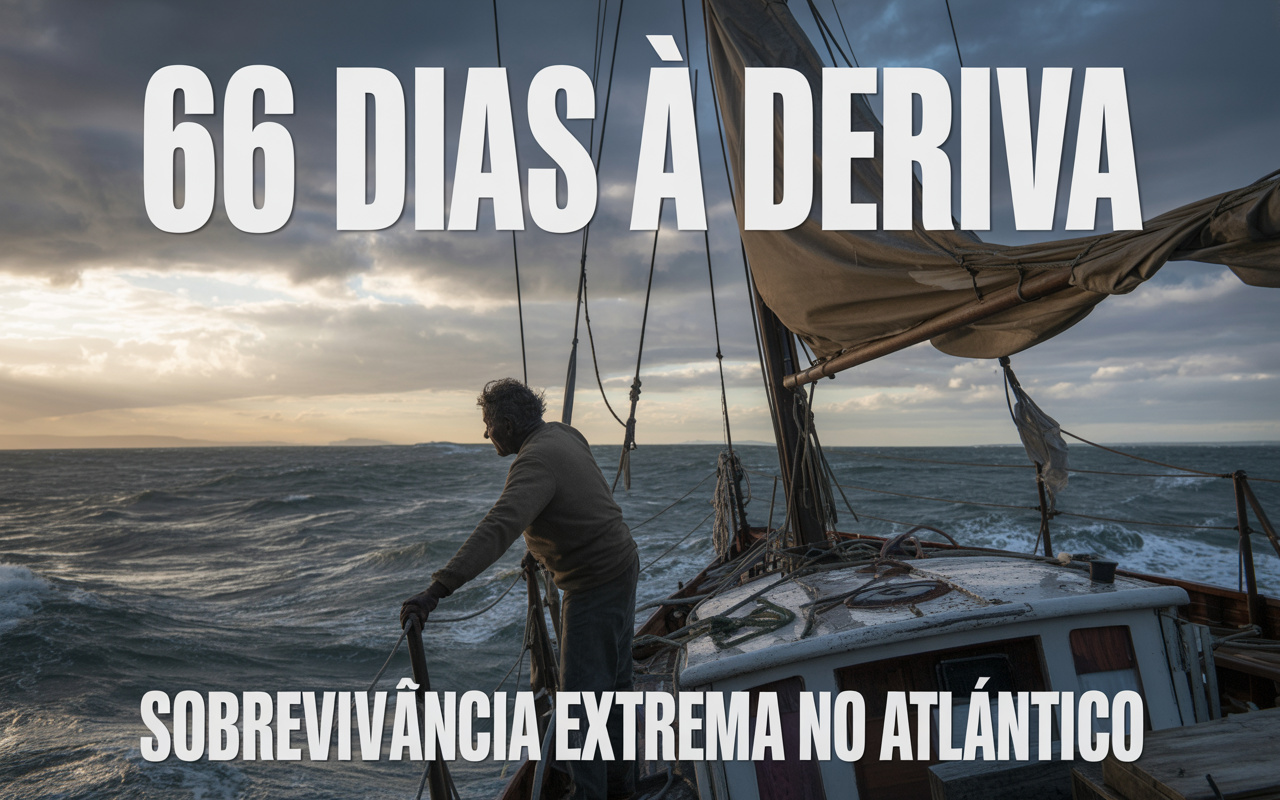 66 DIAS À DERIVA

SOBREVIVÂNCIA EXTREMA NO ATLÁNTICO